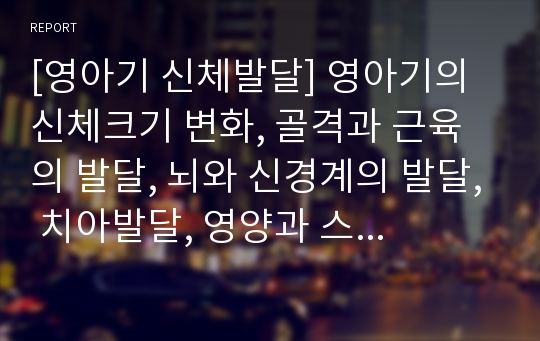 REPORT

[영아기 신체발달] 영아기의 신체크기 변화, 골격과 근육의 발달, 뇌와 신경계의 발달, 치아발달, 영양과 스…